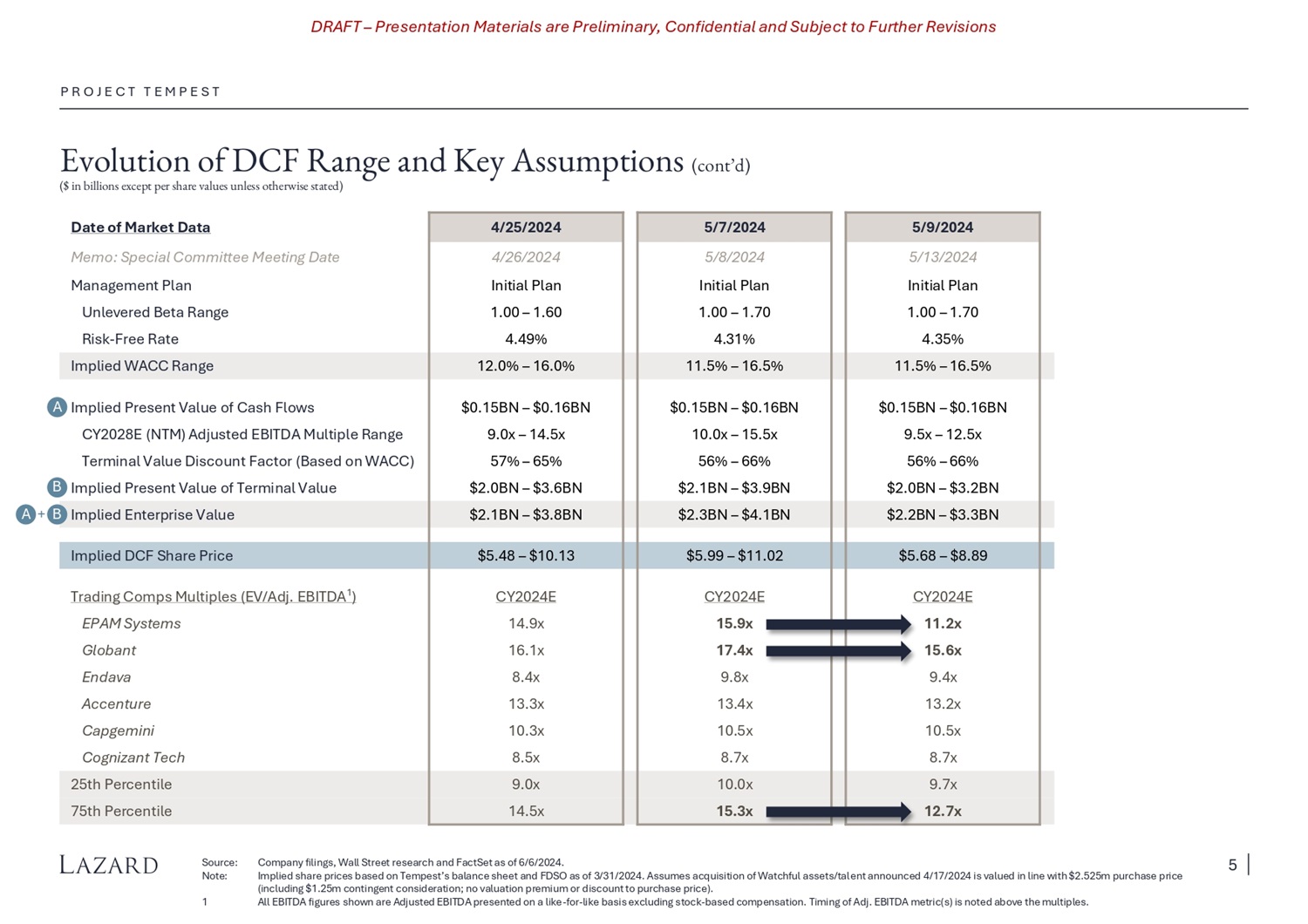 DRAFT – Presentation Materials are Preliminary, Confidential and Subject to Further Revisions

PROJECT TEMPEST

Evolution of DCF Range and Key Assumptions (cont'd)
($ in billions except per share values unless otherwise stated)

| Date of Market Data | 4/25/2024 | 5/7/2024 | 5/9/2024 |
|---|---|---|---|
| Memo: Special Committee Meeting Date | 4/26/2024 | 5/8/2024 | 5/13/2024 |
| Management Plan | Initial Plan | Initial Plan | Initial Plan |
| Unlevered Beta Range | 1.00 – 1.60 | 1.00 – 1.70 | 1.00 – 1.70 |
| Risk-Free Rate | 4.49% | 4.31% | 4.35% |
| Implied WACC Range | 12.0% – 16.0% | 11.5% – 16.5% | 11.5% – 16.5% |
| A Implied Present Value of Cash Flows | $0.15BN – $0.16BN | $0.15BN – $0.16BN | $0.15BN – $0.16BN |
| CY2028E (NTM) Adjusted EBITDA Multiple Range | 9.0x – 14.5x | 10.0x – 15.5x | 9.5x – 12.5x |
| Terminal Value Discount Factor (Based on WACC) | 57% – 65% | 56% – 66% | 56% – 66% |
| B Implied Present Value of Terminal Value | $2.0BN – $3.6BN | $2.1BN – $3.9BN | $2.0BN – $3.2BN |
| A + B Implied Enterprise Value | $2.1BN – $3.8BN | $2.3BN – $4.1BN | $2.2BN – $3.3BN |
| Implied DCF Share Price | $5.48 – $10.13 | $5.99 – $11.02 | $5.68 – $8.89 |
| Trading Comps Multiples (EV/Adj. EBITDA$^1$) | CY2024E | CY2024E | CY2024E |
| EPAM Systems | 14.9x | 15.9x | 11.2x |
| Globant | 16.1x | 17.4x | 15.6x |
| Endava | 8.4x | 9.8x | 9.4x |
| Accenture | 13.3x | 13.4x | 13.2x |
| Capgemini | 10.3x | 10.5x | 10.5x |
| Cognizant Tech | 8.5x | 8.7x | 8.7x |
| 25th Percentile | 9.0x | 10.0x | 9.7x |
| 75th Percentile | 14.5x | 15.3x | 12.7x |

LAZARD

Source: Company filings, Wall Street research and FactSet as of 6/6/2024.
Note: Implied share prices based on Tempest's balance sheet and FDSO as of 3/31/2024. Assumes acquisition of Watchful assets/talent announced 4/17/2024 is valued in line with $2.525m purchase price (including $1.25m contingent consideration; no valuation premium or discount to purchase price).
1 All EBITDA figures shown are Adjusted EBITDA presented on a like-for-like basis excluding stock-based compensation. Timing of Adj. EBITDA metric(s) is noted above the multiples.

5